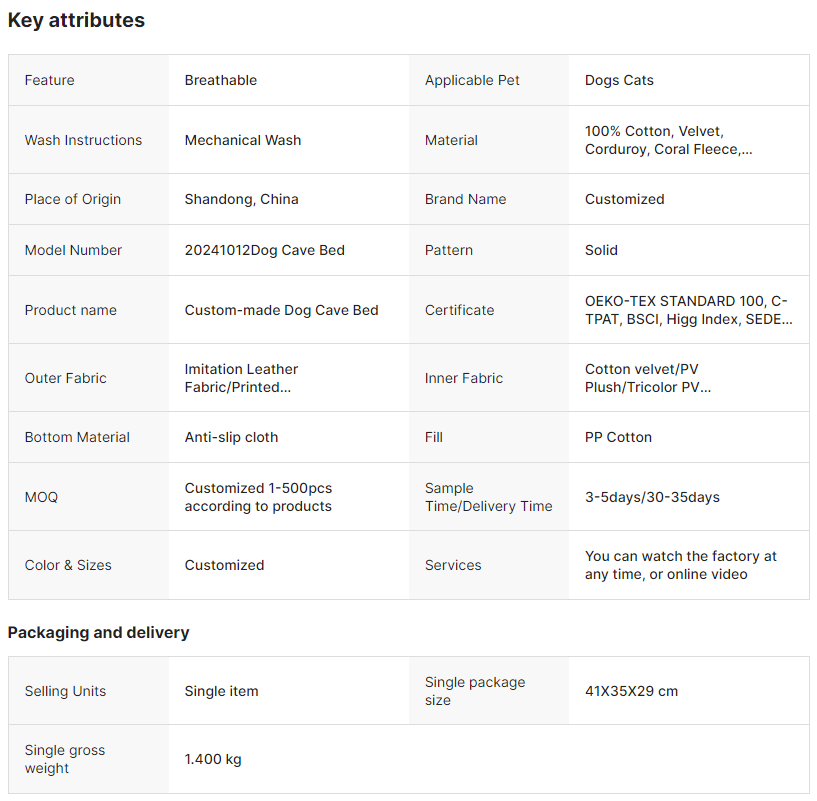 Key attributes

| Feature | Breathable | Applicable Pet | Dogs Cats |
|---|---|---|---|
| Wash Instructions | Mechanical Wash | Material | 100% Cotton, Velvet, Corduroy, Coral Fleece,... |
| Place of Origin | Shandong, China | Brand Name | Customized |
| Model Number | 20241012Dog Cave Bed | Pattern | Solid |
| Product name | Custom-made Dog Cave Bed | Certificate | OEKO-TEX STANDARD 100, C-TPAT, BSCI, Higg Index, SEDE... |
| Outer Fabric | Imitation Leather Fabric/Printed... | Inner Fabric | Cotton velvet/PV Plush/Tricolor PV... |
| Bottom Material | Anti-slip cloth | Fill | PP Cotton |
| MOQ | Customized 1-500pcs according to products | Sample Time/Delivery Time | 3-5days/30-35days |
| Color & Sizes | Customized | Services | You can watch the factory at any time, or online video |

Packaging and delivery

| Selling Units | Single item | Single package size | 41X35X29 cm |
|---|---|---|---|
| Single gross weight | 1.400 kg | | |